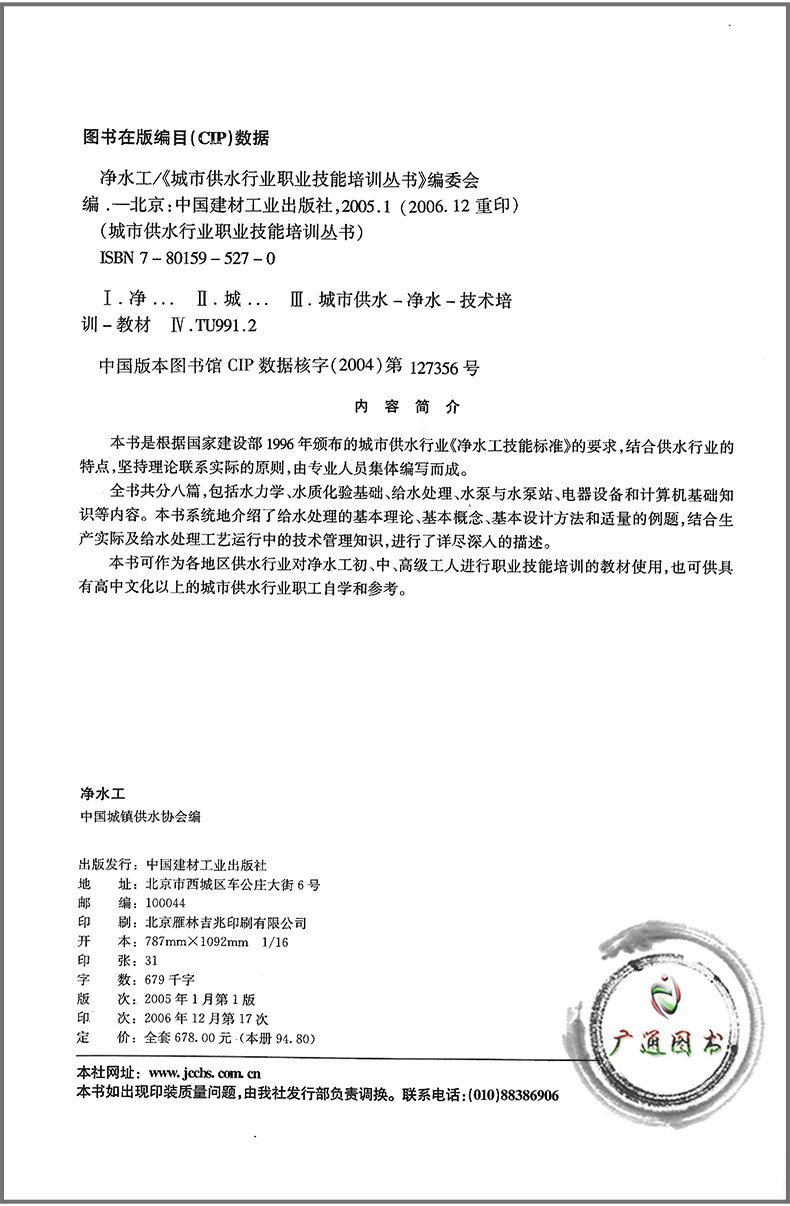 图书在版编目(CIP)数据

净水工/《城市供水行业职业技能培训丛书》编委会编.—北京:中国建材工业出版社,2005.1(2006.12重印)
(城市供水行业职业技能培训丛书)
ISBN 7-80159-527-0

Ⅰ.净... Ⅱ.城... Ⅲ.城市供水-净水-技术培训-教材 Ⅳ.TU991.2

中国版本图书馆CIP数据核字(2004)第127356号

内 容 简 介

本书是根据国家建设部1996年颁布的城市供水行业《净水工技能标准》的要求,结合供水行业的特点,坚持理论联系实际的原则,由专业人员集体编写而成。

全书共分八篇,包括水力学、水质化验基础、给水处理、水泵与水泵站、电器设备和计算机基础知识等内容。本书系统地介绍了给水处理的基本理论、基本概念、基本设计方法和适量的例题,结合生产实际及给水处理工艺运行中的技术管理知识,进行了详尽深入的描述。

本书可作为各地区供水行业对净水工初、中、高级工人进行职业技能培训的教材使用,也可供具有高中文化以上的城市供水行业职工自学和参考。

净水工
中国城镇供水协会编

出版发行:中国建材工业出版社
地　　址:北京市西城区车公庄大街6号
邮　　编:100044
印　　刷:北京雁林吉兆印刷有限公司
开　　本:787mm×1092mm 1/16
印　　张:31
字　　数:679千字
版　　次:2005年1月第1版
印　　次:2006年12月第17次
定　　价:全套678.00元(本册94.80)

广通图书

本社网址:www.jccbs.com.cn
本书如出现印装质量问题,由我社发行部负责调换。联系电话:(010)88386906